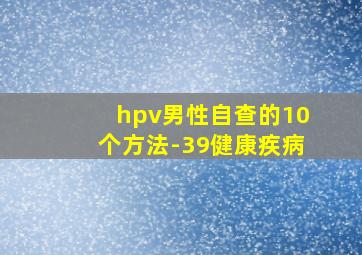 hpv男性自查的10个方法-39健康疾病